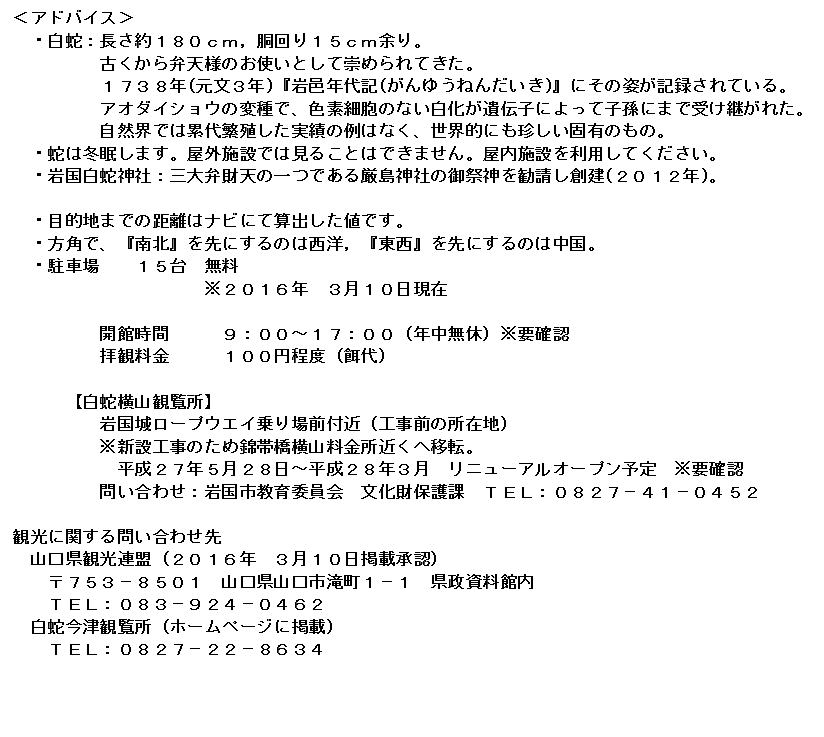 <アドバイス>
・白蛇：長さ約１８０ｃｍ，胴回り１５ｃｍ余り。
古くから弁天様のお使いとして崇められてきた。
１７３８年(元文３年)『岩邑年代記(がんゆうねんだいき)』にその姿が記録されている。
アオダイショウの変種で、色素細胞のない白化が遺伝子によって子孫にまで受け継がれた。
自然界では累代繁殖した実績の例はなく、世界的にも珍しい固有のもの。
・蛇は冬眠します。屋外施設では見ることはできません。屋内施設を利用してください。
・岩国白蛇神社：三大弁財天の一つである厳島神社の御祭神を勧請し創建(２０１２年)。

・目的地までの距離はナビにて算出した値です。
・方角で、『南北』を先にするのは西洋，『東西』を先にするのは中国。
・駐車場　　１５台　無料
※２０１６年　３月１０日現在

開館時間　　９：００～１７：００（年中無休）※要確認
拝観料金　　１００円程度（餌代）

【白蛇横山観覧所】
岩国城ロープウエイ乗り場前付近（工事前の所在地）
※新設工事のため錦帯橋横山料金所近くへ移転。
平成２７年5月２８日～平成２８年3月　リニューアルオープン予定　※要確認
問い合わせ：岩国市教育委員会　文化財保護課　ＴＥＬ：０８２７－４１－０４５２

観光に関する問い合わせ先
山口県観光連盟（２０１６年　３月１０日掲載承認）
〒753－8501　山口県山口市滝町１－１　県政資料館内
ＴＥＬ：０８３－９２４－０４６２
白蛇今津観覧所（ホームページに掲載）
ＴＥＬ：０８２７－２２－８６３４